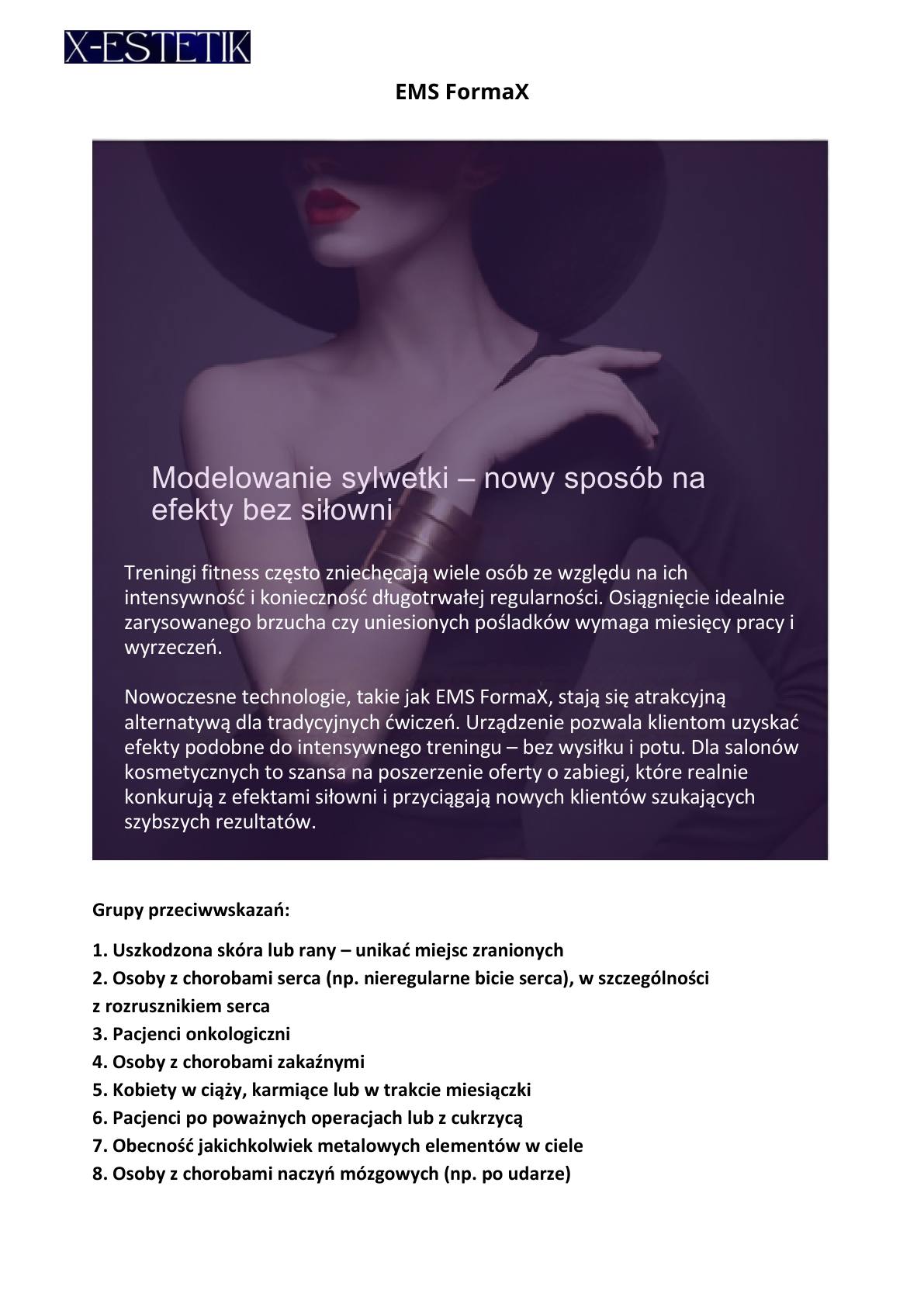 X-ESTETIK

EMS FormaX

Modelowanie sylwetki – nowy sposób na efekty bez siłowni

Treningi fitness często zniechęcają wiele osób ze względu na ich intensywność i konieczność długotrwałej regularności. Osiągnięcie idealnie zarysowanego brzucha czy uniesionych pośladków wymaga miesięcy pracy i wyrzeczeń.

Nowoczesne technologie, takie jak EMS FormaX, stają się atrakcyjną alternatywą dla tradycyjnych ćwiczeń. Urządzenie pozwala klientom uzyskać efekty podobne do intensywnego treningu – bez wysiłku i potu. Dla salonów kosmetycznych to szansa na poszerzenie oferty o zabiegi, które realnie konkurują z efektami siłowni i przyciągają nowych klientów szukających szybszych rezultatów.

Grupy przeciwwskazań:

1. Uszkodzona skóra lub rany – unikać miejsc zranionych
2. Osoby z chorobami serca (np. nieregularne bicie serca), w szczególności z rozrusznikiem serca
3. Pacjenci onkologiczni
4. Osoby z chorobami zakaźnymi
5. Kobiety w ciąży, karmiące lub w trakcie miesiączki
6. Pacjenci po poważnych operacjach lub z cukrzycą
7. Obecność jakichkolwiek metalowych elementów w ciele
8. Osoby z chorobami naczyń mózgowych (np. po udarze)